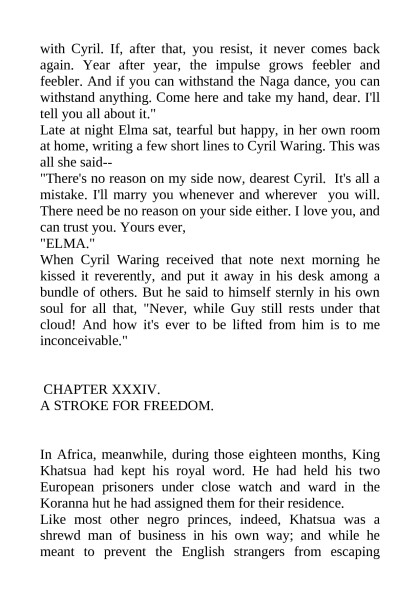 with Cyril. If, after that, you resist, it never comes back again. Year after year, the impulse grows feebler and feebler. And if you can withstand the Naga dance, you can withstand anything. Come here and take my hand, dear. I'll tell you all about it."

Late at night Elma sat, tearful but happy, in her own room at home, writing a few short lines to Cyril Waring. This was all she said--

"There's no reason on my side now, dearest Cyril. It's all a mistake. I'll marry you whenever and wherever you will. There need be no reason on your side either. I love you, and can trust you. Yours ever,

"ELMA."

When Cyril Waring received that note next morning he kissed it reverently, and put it away in his desk among a bundle of others. But he said to himself sternly in his own soul for all that, "Never, while Guy still rests under that cloud! And how it's ever to be lifted from him is to me inconceivable."

CHAPTER XXXIV.
A STROKE FOR FREEDOM.

In Africa, meanwhile, during those eighteen months, King Khatsua had kept his royal word. He had held his two European prisoners under close watch and ward in the Koranna hut he had assigned them for their residence.

Like most other negro princes, indeed, Khatsua was a shrewd man of business in his own way; and while he meant to prevent the English strangers from escaping